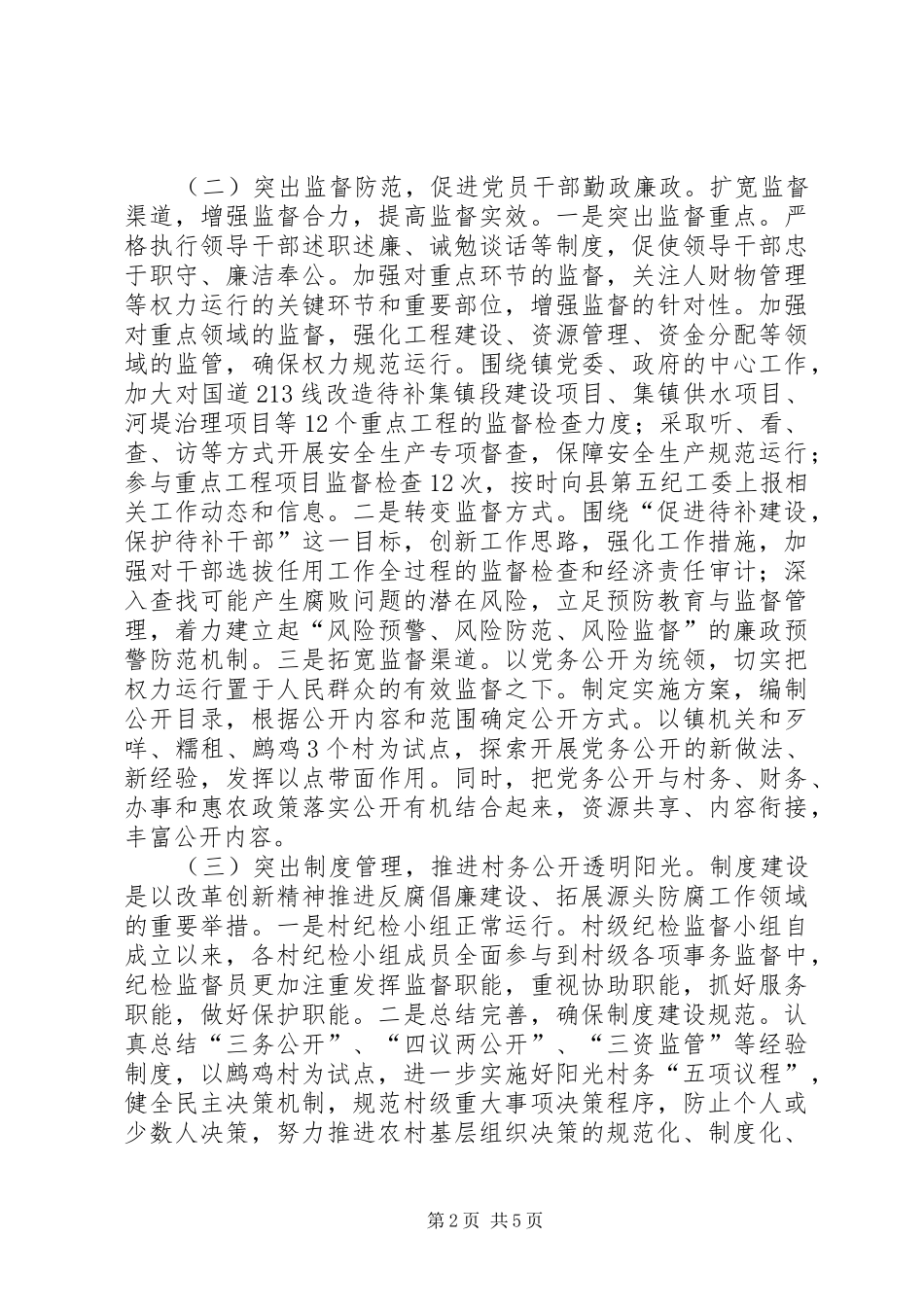 （二）突出监督防范，促进党员干部勤政廉政。扩宽监督渠道，增强监督合力，提高监督实效。一是突出监督重点。严格执行领导干部述职述廉、诫勉谈话等制度，促使领导干部忠于职守、廉洁奉公。加强对重点环节的监督，关注人财物管理等权力运行的关键环节和重要部位，增强监督的针对性。加强对重点领域的监督，强化工程建设、资源管理、资金分配等领域的监管，确保权力规范运行。围绕镇党委、政府的中心工作，加大对国道213线改造待补集镇段建设项目、集镇供水项目、河堤治理项目等12个重点工程的监督检查力度；采取听、看、查、访等方式开展安全生产专项督查，保障安全生产规范运行；参与重点工程项目监督检查12次，按时向县第五纪工委上报相关工作动态和信息。二是转变监督方式。围绕“促进待补建设，保护待补干部”这一目标，创新工作思路，强化工作措施，加强对干部选拔任用工作全过程的监督检查和经济责任审计；深入查找可能产生腐败问题的潜在风险，立足预防教育与监督管理，着力建立起“风险预警、风险防范、风险监督”的廉政预警防范机制。三是拓宽监督渠道。以党务公开为统领，切实把权力运行置于人民群众的有效监督之下。制定实施方案，编制公开目录，根据公开内容和范围确定公开方式。以镇机关和歹咩、糯租、鹧鸡3个村为试点，探索开展党务公开的新做法、新经验，发挥以点带面作用。同时，把党务公开与村务、财务、办事和惠农政策落实公开有机结合起来，资源共享、内容衔接，丰富公开内容。

（三）突出制度管理，推进村务公开透明阳光。制度建设是以改革创新精神推进反腐倡廉建设、拓展源头防腐工作领域的重要举措。一是村纪检小组正常运行。村级纪检监督小组自成立以来，各村纪检小组成员全面参与到村级各项事务监督中，纪检监督员更加注重发挥监督职能，重视协助职能，抓好服务职能，做好保护职能。二是总结完善，确保制度建设规范。认真总结“三务公开”、“四议两公开”、“三资监管”等经验制度，以鹧鸡村为试点，进一步实施好阳光村务“五项议程”，健全民主决策机制，规范村级重大事项决策程序，防止个人或少数人决策，努力推进农村基层组织决策的规范化、制度化、

第2页 共5页